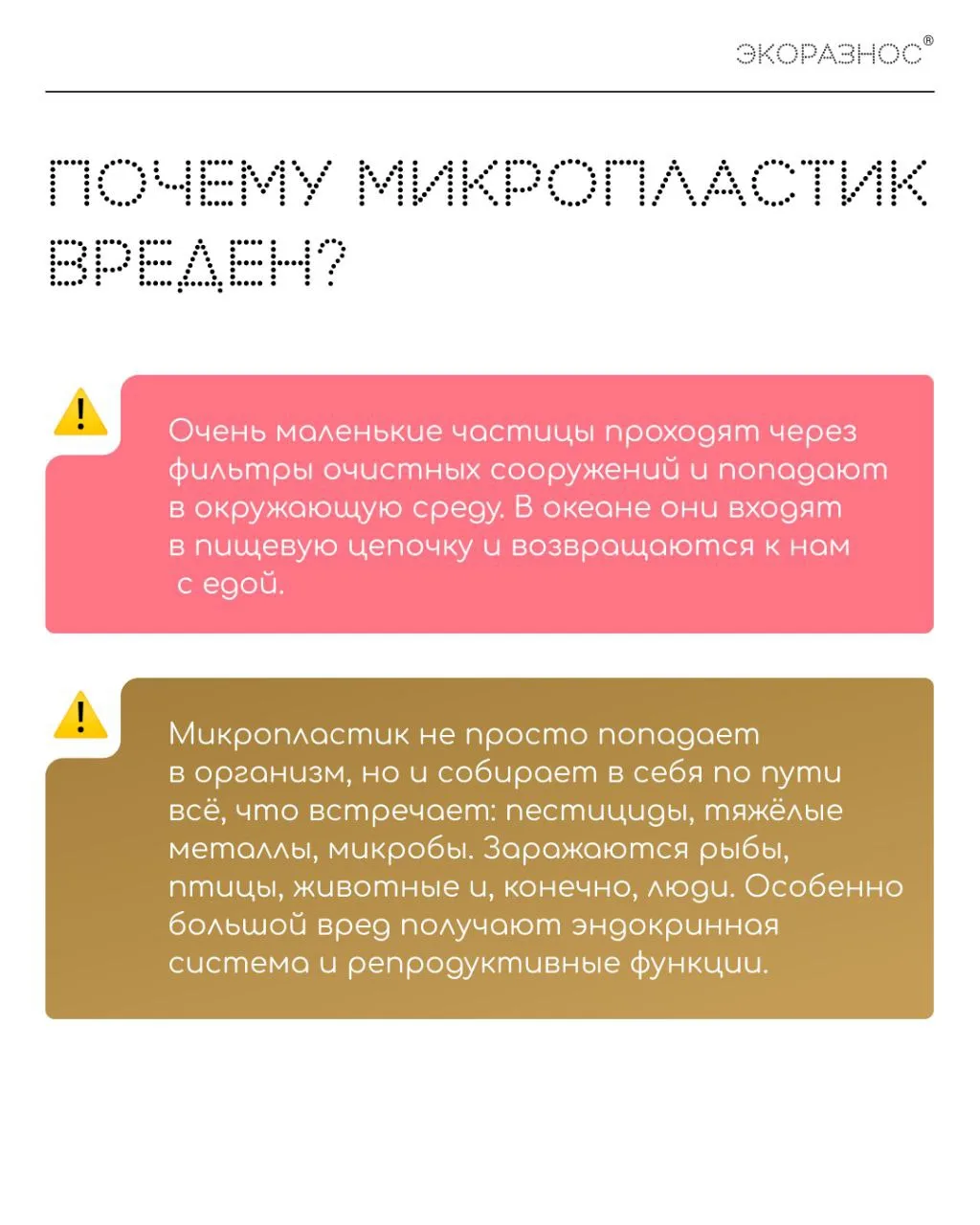 ЭКОРАЗНОС®

ПОЧЕМУ МИКРОПЛАСТИК ВРЕДЕН?

Очень маленькие частицы проходят через фильтры очистных сооружений и попадают в окружающую среду. В океане они входят в пищевую цепочку и возвращаются к нам с едой.

Микропластик не просто попадает в организм, но и собирает в себя по пути всё, что встречает: пестициды, тяжёлые металлы, микробы. Заражаются рыбы, птицы, животные и, конечно, люди. Особенно большой вред получают эндокринная система и репродуктивные функции.